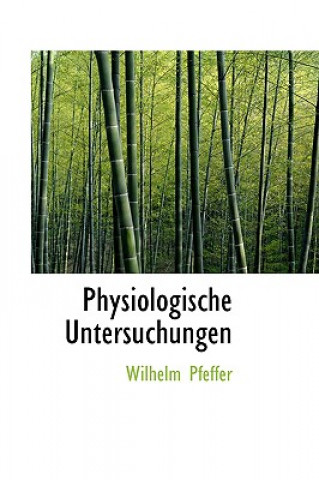 Physiologische Untersuchungen

Wilhelm Pfeffer